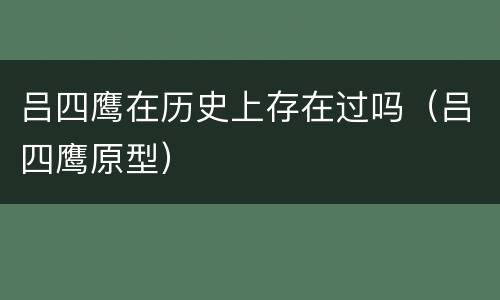 吕四鹰在历史上存在过吗（吕四鹰原型）